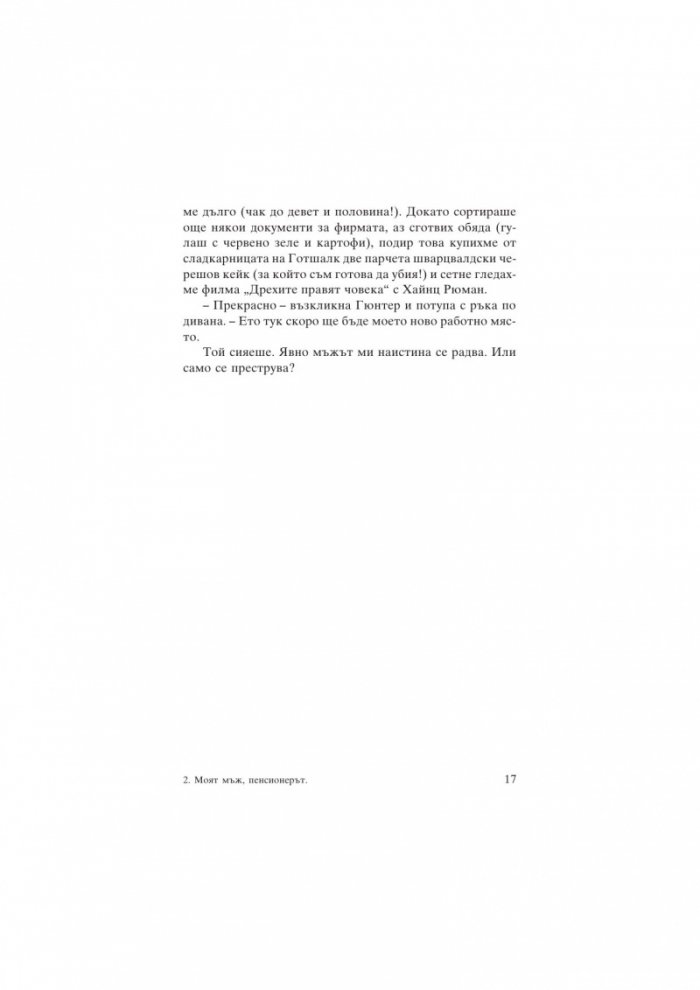 ме дълго (чак до девет и половина!). Докато сортираше още някои документи за фирмата, аз сготвих обяда (гулаш с червено зеле и картофи), подир това купихме от сладкарницата на Готшалк две парчета шварцвалдски черешов кейк (за който съм готова да убия!) и сетне гледахме филма „Дрехите правят човека“ с Хайнц Рюман.

– Прекрасно – възкликна Гюнтер и потупа с ръка по дивана. – Ето тук скоро ще бъде моето ново работно място.

Той сияеше. Явно мъжът ми наистина се радва. Или само се преструва?

2. Моят мъж, пенсионерът.

17